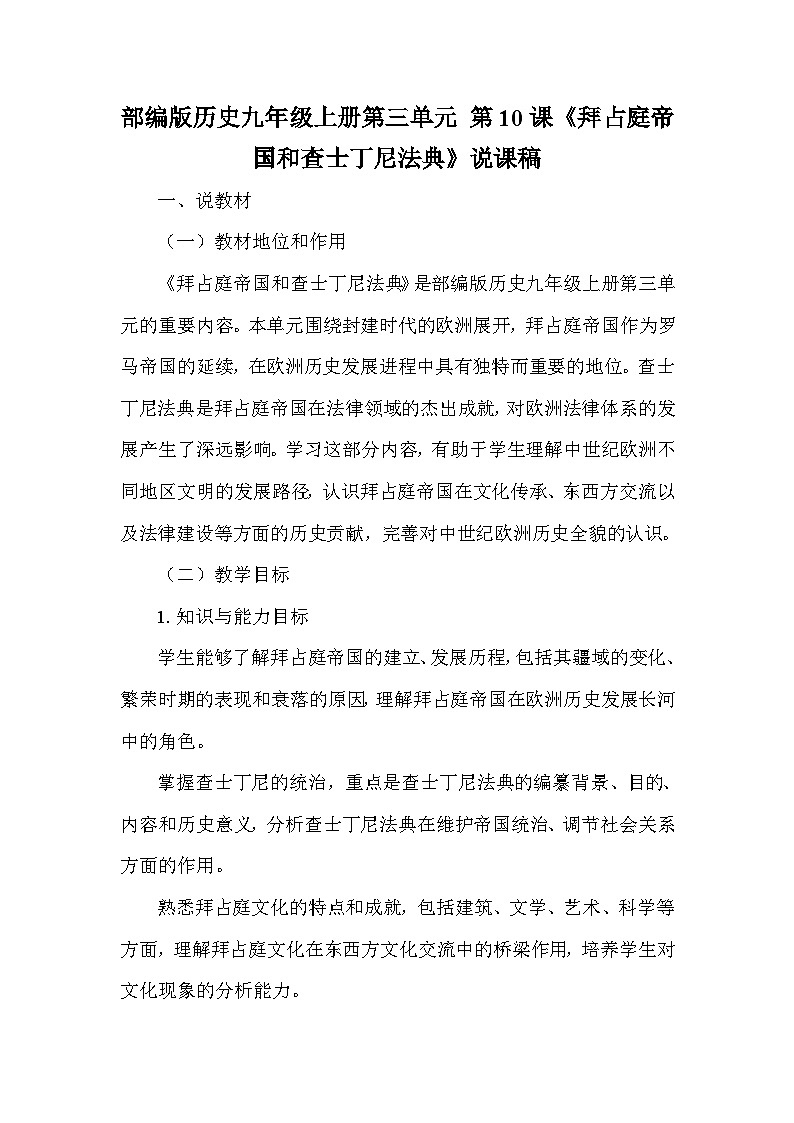 部编版历史九年级上册第三单元 第10课《拜占庭帝国和查士丁尼法典》说课稿

一、说教材

（一）教材地位和作用

《拜占庭帝国和查士丁尼法典》是部编版历史九年级上册第三单元的重要内容。本单元围绕封建时代的欧洲展开，拜占庭帝国作为罗马帝国的延续，在欧洲历史发展进程中具有独特而重要的地位。查士丁尼法典是拜占庭帝国在法律领域的杰出成就，对欧洲法律体系的发展产生了深远影响。学习这部分内容，有助于学生理解中世纪欧洲不同地区文明的发展路径，认识拜占庭帝国在文化传承、东西方交流以及法律建设等方面的历史贡献，完善对中世纪欧洲历史全貌的认识。

（二）教学目标

1. 知识与能力目标

学生能够了解拜占庭帝国的建立、发展历程，包括其疆域的变化、繁荣时期的表现和衰落的原因，理解拜占庭帝国在欧洲历史发展长河中的角色。

掌握查士丁尼的统治，重点是查士丁尼法典的编纂背景、目的、内容和历史意义，分析查士丁尼法典在维护帝国统治、调节社会关系方面的作用。

熟悉拜占庭文化的特点和成就，包括建筑、文学、艺术、科学等方面，理解拜占庭文化在东西方文化交流中的桥梁作用，培养学生对文化现象的分析能力。